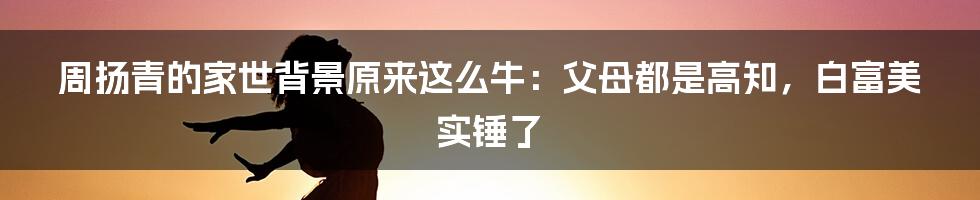 周扬青的家世背景原来这么牛：父母都是高知，白富美实锤了